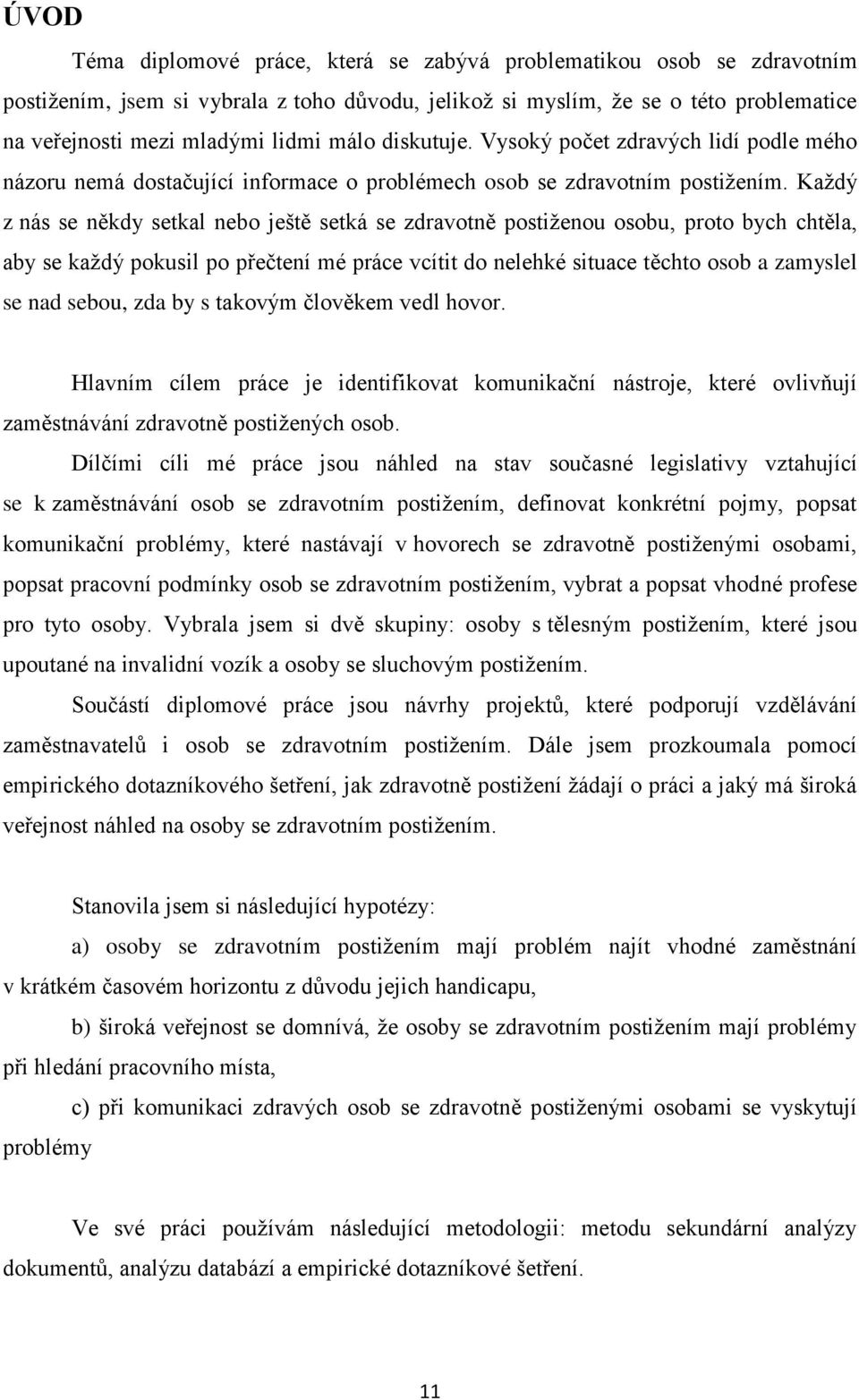 ÚVOD

Téma diplomové práce, která se zabývá problematikou osob se zdravotním postižením, jsem si vybrala z toho důvodu, jelikož si myslím, že se o této problematice na veřejnosti mezi mladými lidmi málo diskutuje. Vysoký počet zdravých lidí podle mého názoru nemá dostačující informace o problémech osob se zdravotním postižením. Každý z nás se někdy setkal nebo ještě setká se zdravotně postiženou osobu, proto bych chtěla, aby se každý pokusil po přečtení mé práce vcítit do nelehké situace těchto osob a zamyslel se nad sebou, zda by s takovým člověkem vedl hovor.

Hlavním cílem práce je identifikovat komunikační nástroje, které ovlivňují zaměstnávání zdravotně postižených osob.

Dílčími cíli mé práce jsou náhled na stav současné legislativy vztahující se k zaměstnávání osob se zdravotním postižením, definovat konkrétní pojmy, popsat komunikační problémy, které nastávají v hovorech se zdravotně postiženými osobami, popsat pracovní podmínky osob se zdravotním postižením, vybrat a popsat vhodné profese pro tyto osoby. Vybrala jsem si dvě skupiny: osoby s tělesným postižením, které jsou upoutané na invalidní vozík a osoby se sluchovým postižením.

Součástí diplomové práce jsou návrhy projektů, které podporují vzdělávání zaměstnavatelů i osob se zdravotním postižením. Dále jsem prozkoumala pomocí empirického dotazníkového šetření, jak zdravotně postižení žádají o práci a jaký má široká veřejnost náhled na osoby se zdravotním postižením.

Stanovila jsem si následující hypotézy:

a) osoby se zdravotním postižením mají problém najít vhodné zaměstnání v krátkém časovém horizontu z důvodu jejich handicapu,

b) široká veřejnost se domnívá, že osoby se zdravotním postižením mají problémy při hledání pracovního místa,

c) při komunikaci zdravých osob se zdravotně postiženými osobami se vyskytují problémy

Ve své práci používám následující metodologii: metodu sekundární analýzy dokumentů, analýzu databází a empirické dotazníkové šetření.

11